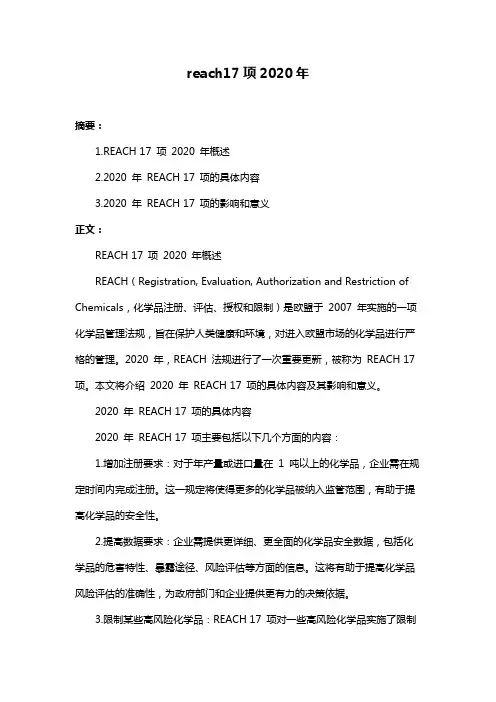 reach17 项 2020 年

摘要：

1.REACH 17 项 2020 年概述

2.2020 年 REACH 17 项的具体内容

3.2020 年 REACH 17 项的影响和意义

正文：

REACH 17 项 2020 年概述

REACH（Registration, Evaluation, Authorization and Restriction of Chemicals，化学品注册、评估、授权和限制）是欧盟于 2007 年实施的一项化学品管理法规，旨在保护人类健康和环境，对进入欧盟市场的化学品进行严格的管理。2020 年，REACH 法规进行了一次重要更新，被称为 REACH 17 项。本文将介绍 2020 年 REACH 17 项的具体内容及其影响和意义。

2020 年 REACH 17 项的具体内容

2020 年 REACH 17 项主要包括以下几个方面的内容：

1.增加注册要求：对于年产量或进口量在 1 吨以上的化学品，企业需在规定时间内完成注册。这一规定将使得更多的化学品被纳入监管范围，有助于提高化学品的安全性。

2.提高数据要求：企业需提供更详细、更全面的化学品安全数据，包括化学品的危害特性、暴露途径、风险评估等方面的信息。这将有助于提高化学品风险评估的准确性，为政府部门和企业提供更有力的决策依据。

3.限制某些高风险化学品：REACH 17 项对一些高风险化学品实施了限制